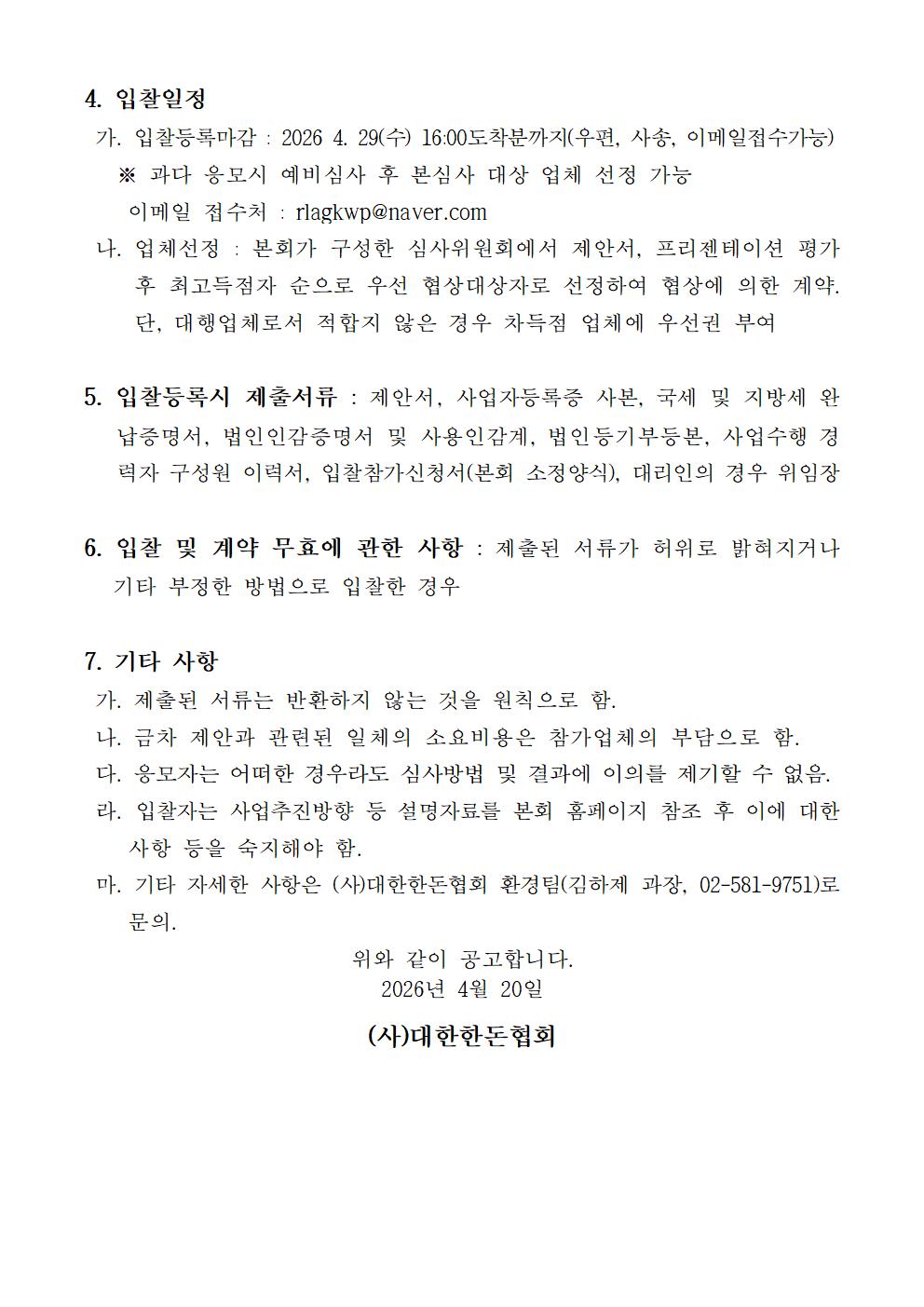 4. 입찰일정

가. 입찰등록마감 : 2026 4. 29(수) 16:00도착분까지(우편, 사송, 이메일접수가능)

※ 과다 응모시 예비심사 후 본심사 대상 업체 선정 가능

이메일 접수처 : rlagkwp@naver.com

나. 업체선정 : 본회가 구성한 심사위원회에서 제안서, 프리젠테이션 평가 후 최고득점자 순으로 우선 협상대상자로 선정하여 협상에 의한 계약. 단, 대행업체로서 적합지 않은 경우 차득점 업체에 우선권 부여

5. 입찰등록시 제출서류 : 제안서, 사업자등록증 사본, 국세 및 지방세 완납증명서, 법인인감증명서 및 사용인감계, 법인등기부등본, 사업수행 경력자 구성원 이력서, 입찰참가신청서(본회 소정양식), 대리인의 경우 위임장

6. 입찰 및 계약 무효에 관한 사항 : 제출된 서류가 허위로 밝혀지거나 기타 부정한 방법으로 입찰한 경우

7. 기타 사항

가. 제출된 서류는 반환하지 않는 것을 원칙으로 함.

나. 금차 제안과 관련된 일체의 소요비용은 참가업체의 부담으로 함.

다. 응모자는 어떠한 경우라도 심사방법 및 결과에 이의를 제기할 수 없음.

라. 입찰자는 사업추진방향 등 설명자료를 본회 홈페이지 참조 후 이에 대한 사항 등을 숙지해야 함.

마. 기타 자세한 사항은 (사)대한한돈협회 환경팀(김하제 과장, 02-581-9751)로 문의.

위와 같이 공고합니다.
2026년 4월 20일

(사)대한한돈협회